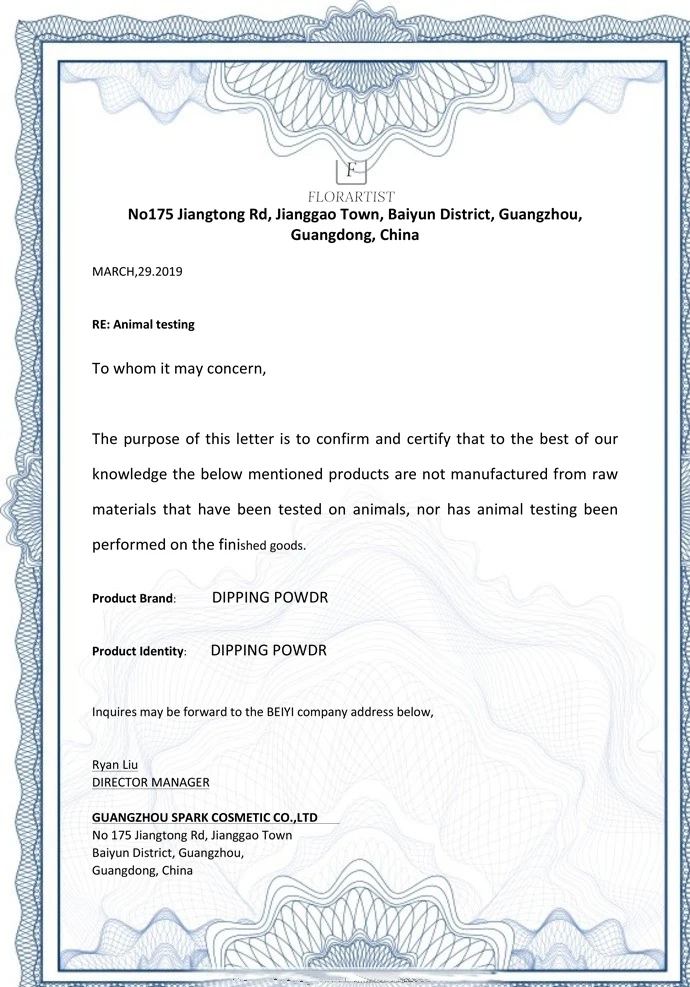 F
FLORARTIST
No175 Jiangtong Rd, Jianggao Town, Baiyun District, Guangzhou, Guangdong, China

MARCH,29.2019

RE: Animal testing

To whom it may concern,

The purpose of this letter is to confirm and certify that to the best of our knowledge the below mentioned products are not manufactured from raw materials that have been tested on animals, nor has animal testing been performed on the finished goods.

Product Brand: DIPPING POWDR

Product Identity: DIPPING POWDR

Inquires may be forward to the BEIYI company address below,

Ryan Liu
DIRECTOR MANAGER

GUANGZHOU SPARK COSMETIC CO.,LTD
No 175 Jiangtong Rd, Jianggao Town
Baiyun District, Guangzhou,
Guangdong, China